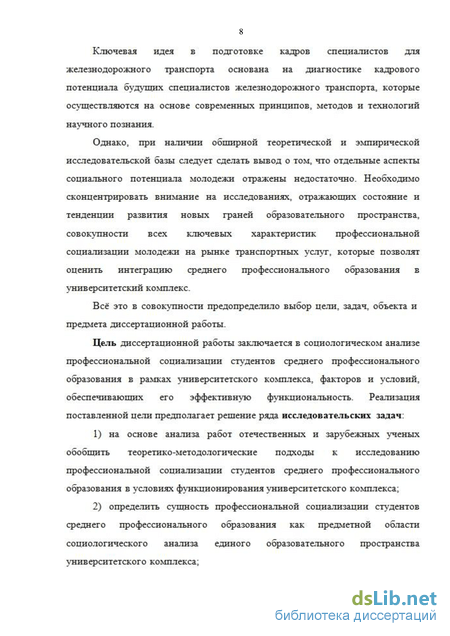 8

Ключевая идея в подготовке кадров специалистов для железнодорожного транспорта основана на диагностике кадрового потенциала будущих специалистов железнодорожного транспорта, которые осуществляются на основе современных принципов, методов и технологий научного познания.

Однако, при наличии обширной теоретической и эмпирической исследовательской базы следует сделать вывод о том, что отдельные аспекты социального потенциала молодежи отражены недостаточно. Необходимо сконцентрировать внимание на исследованиях, отражающих состояние и тенденции развития новых граней образовательного пространства, совокупности всех ключевых характеристик профессиональной социализации молодежи на рынке транспортных услуг, которые позволят оценить интеграцию среднего профессионального образования в университетский комплекс.

Всё это в совокупности предопределило выбор цели, задач, объекта и предмета диссертационной работы.

Цель диссертационной работы заключается в социологическом анализе профессиональной социализации студентов среднего профессионального образования в рамках университетского комплекса, факторов и условий, обеспечивающих его эффективную функциональность. Реализация поставленной цели предполагает решение ряда исследовательских задач:

1) на основе анализа работ отечественных и зарубежных ученых обобщить теоретико-методологические подходы к исследованию профессиональной социализации студентов среднего профессионального образования в условиях функционирования университетского комплекса;

2) определить сущность профессиональной социализации студентов среднего профессионального образования как предметной области социологического анализа единого образовательного пространства университетского комплекса;

dsLib.net
библиотека диссертаций